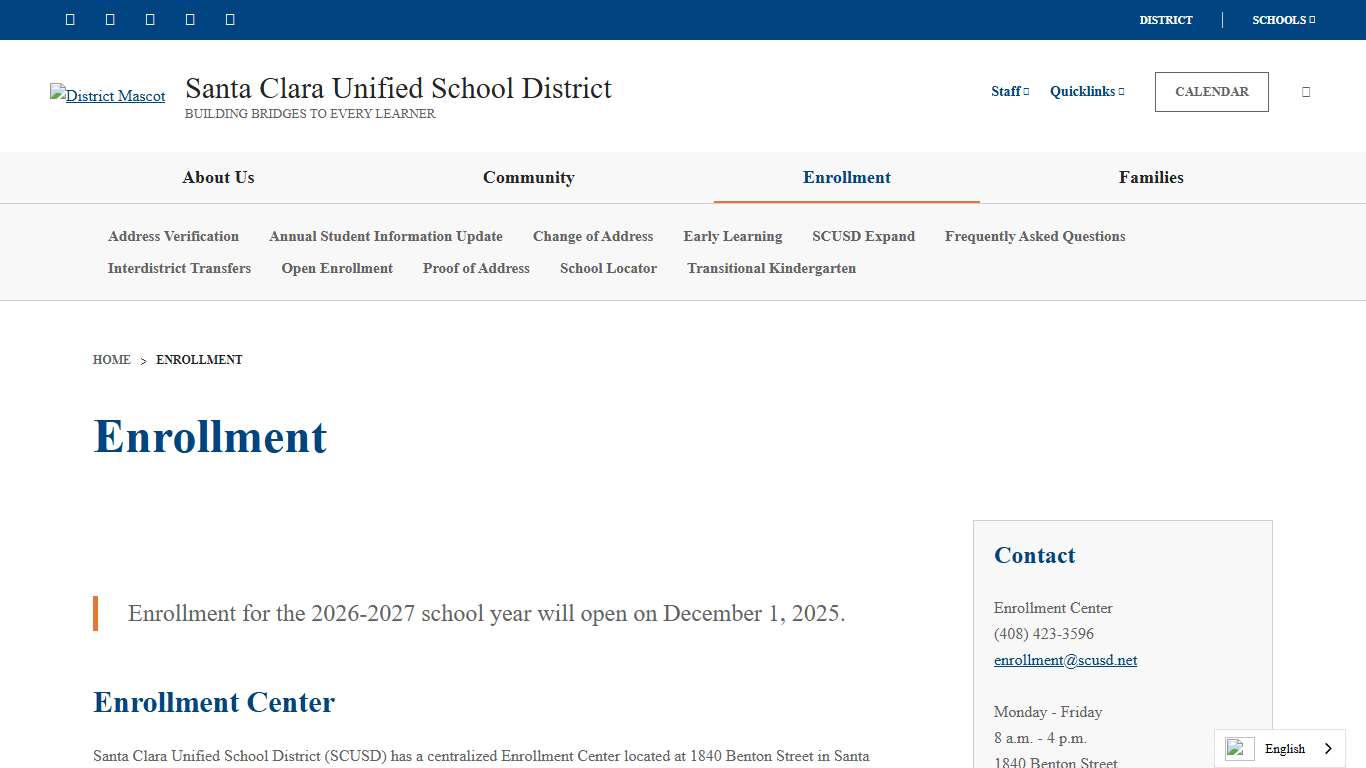 DISTRICT SCHOOLS

District Mascot Santa Clara Unified School District
BUILDING BRIDGES TO EVERY LEARNER

Staff Quicklinks CALENDAR

About Us Community Enrollment Families

Address Verification Annual Student Information Update Change of Address Early Learning SCUSD Expand Frequently Asked Questions
Interdistrict Transfers Open Enrollment Proof of Address School Locator Transitional Kindergarten

HOME > ENROLLMENT

Enrollment

Enrollment for the 2026-2027 school year will open on December 1, 2025.

Enrollment Center

Santa Clara Unified School District (SCUSD) has a centralized Enrollment Center located at 1840 Benton Street in Santa

Contact

Enrollment Center
(408) 423-3596
enrollment@scusd.net

Monday - Friday
8 a.m. - 4 p.m.
1840 Benton Street

English